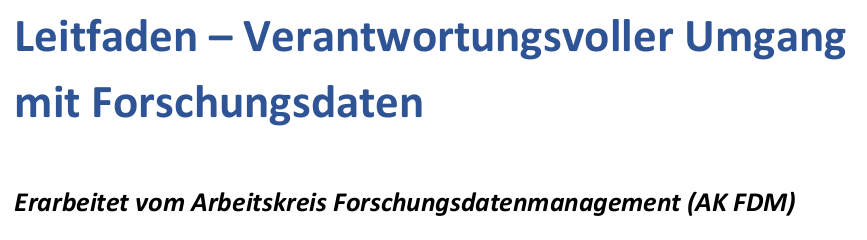 Leitfaden – Verantwortungsvoller Umgang mit Forschungsdaten

Erarbeitet vom Arbeitskreis Forschungsdatenmanagement (AK FDM)